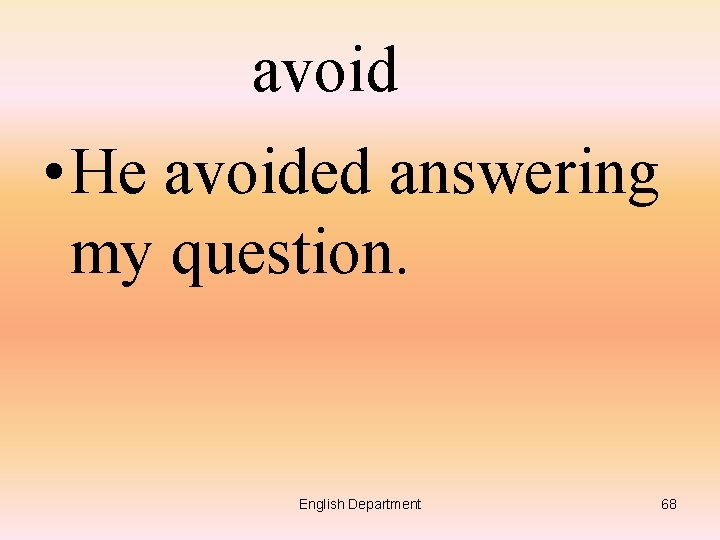 avoid

• He avoided answering my question.

English Department

68